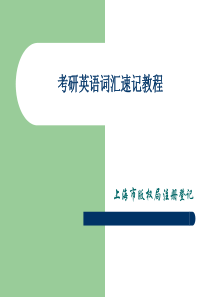 考研英语词汇速记教程

上海市版权局注册登记